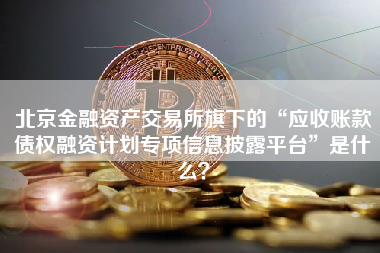 北京金融资产交易所旗下的“应收账款债权融资计划专项信息披露平台”是什么？